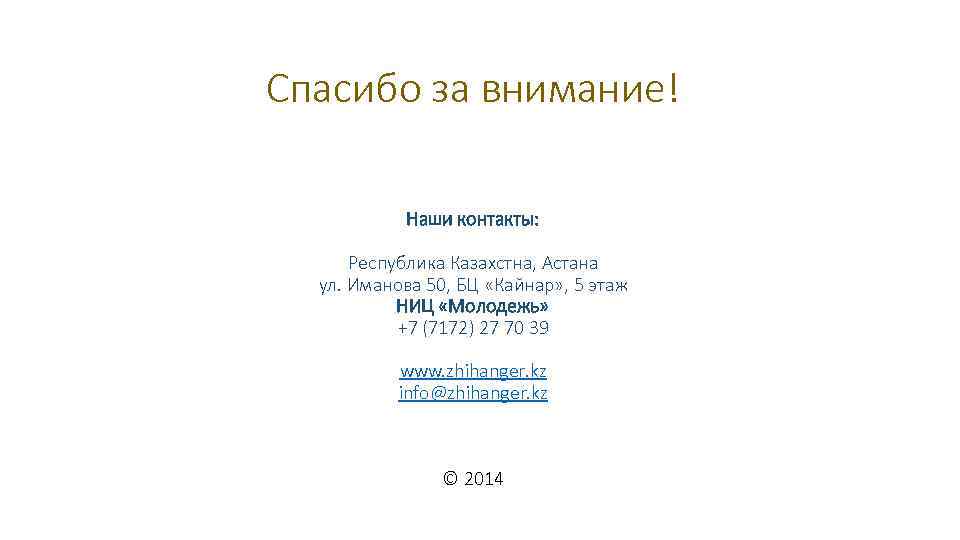 Спасибо за внимание!

Наши контакты:

Республика Казахстна, Астана
ул. Иманова 50, БЦ «Кайнар», 5 этаж
НИЦ «Молодежь»
+7 (7172) 27 70 39

www.zhihanger.kz
info@zhihanger.kz

© 2014